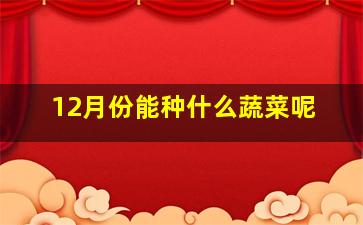 12月份能种什么蔬菜呢